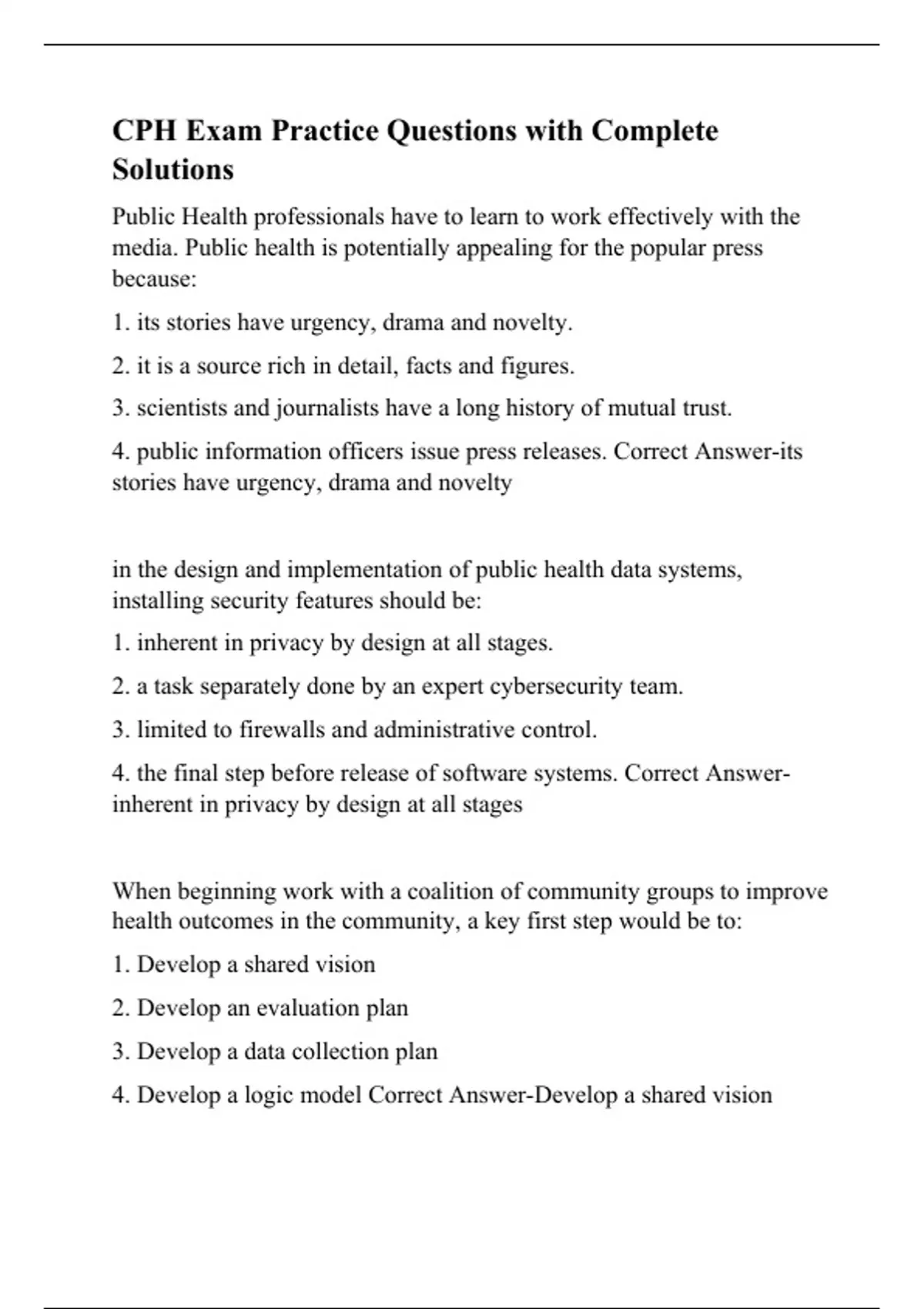 CPH Exam Practice Questions with Complete Solutions

Public Health professionals have to learn to work effectively with the media. Public health is potentially appealing for the popular press because:

1. its stories have urgency, drama and novelty.

2. it is a source rich in detail, facts and figures.

3. scientists and journalists have a long history of mutual trust.

4. public information officers issue press releases. Correct Answer-its stories have urgency, drama and novelty

in the design and implementation of public health data systems, installing security features should be:

1. inherent in privacy by design at all stages.

2. a task separately done by an expert cybersecurity team.

3. limited to firewalls and administrative control.

4. the final step before release of software systems. Correct Answer-inherent in privacy by design at all stages

When beginning work with a coalition of community groups to improve health outcomes in the community, a key first step would be to:

1. Develop a shared vision

2. Develop an evaluation plan

3. Develop a data collection plan

4. Develop a logic model Correct Answer-Develop a shared vision